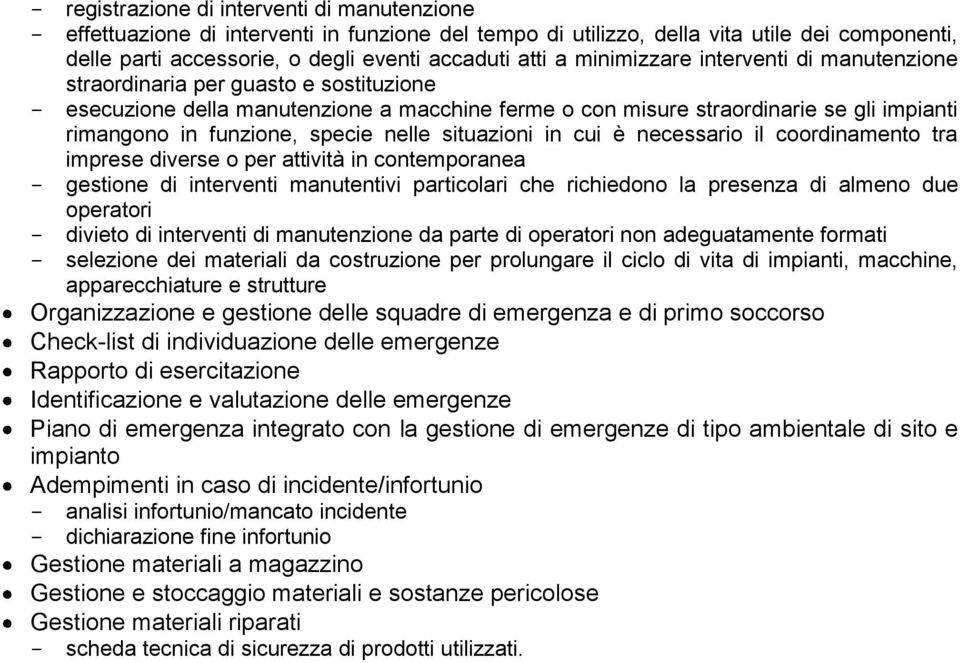 - registrazione di interventi di manutenzione
- effettuazione di interventi in funzione del tempo di utilizzo, della vita utile dei componenti, delle parti accessorie, o degli eventi accaduti atti a minimizzare interventi di manutenzione straordinaria per guasto e sostituzione
- esecuzione della manutenzione a macchine ferme o con misure straordinarie se gli impianti rimangono in funzione, specie nelle situazioni in cui è necessario il coordinamento tra imprese diverse o per attività in contemporanea
- gestione di interventi manutentivi particolari che richiedono la presenza di almeno due operatori
- divieto di interventi di manutenzione da parte di operatori non adeguatamente formati
- selezione dei materiali da costruzione per prolungare il ciclo di vita di impianti, macchine, apparecchiature e strutture

• Organizzazione e gestione delle squadre di emergenza e di primo soccorso
• Check-list di individuazione delle emergenze
• Rapporto di esercitazione
• Identificazione e valutazione delle emergenze
• Piano di emergenza integrato con la gestione di emergenze di tipo ambientale di sito e impianto
• Adempimenti in caso di incidente/infortunio
- analisi infortunio/mancato incidente
- dichiarazione fine infortunio
• Gestione materiali a magazzino
• Gestione e stoccaggio materiali e sostanze pericolose
• Gestione materiali riparati
- scheda tecnica di sicurezza di prodotti utilizzati.